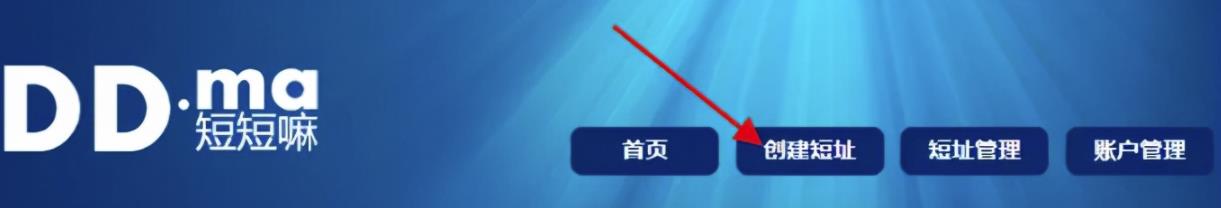 DD·ma
短短嘛

首页 创建短址 短址管理 账户管理